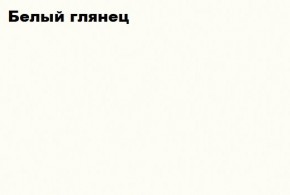 Белый глянец